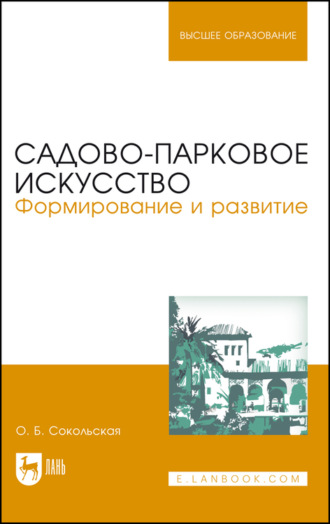 ВЫСШЕЕ ОБРАЗОВАНИЕ

САДОВО-ПАРКОВОЕ ИСКУССТВО
Формирование и развитие

О. Б. Сокольская

ЛАНЬ

E.LANBOOK.COM